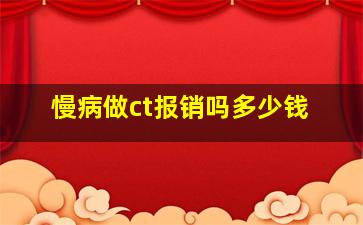 慢病做ct报销吗多少钱